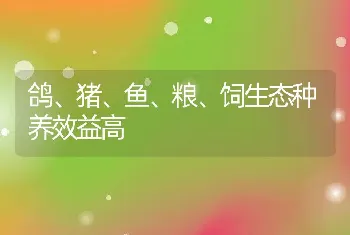 鸽、猪、鱼、粮、饲生态种养效益高